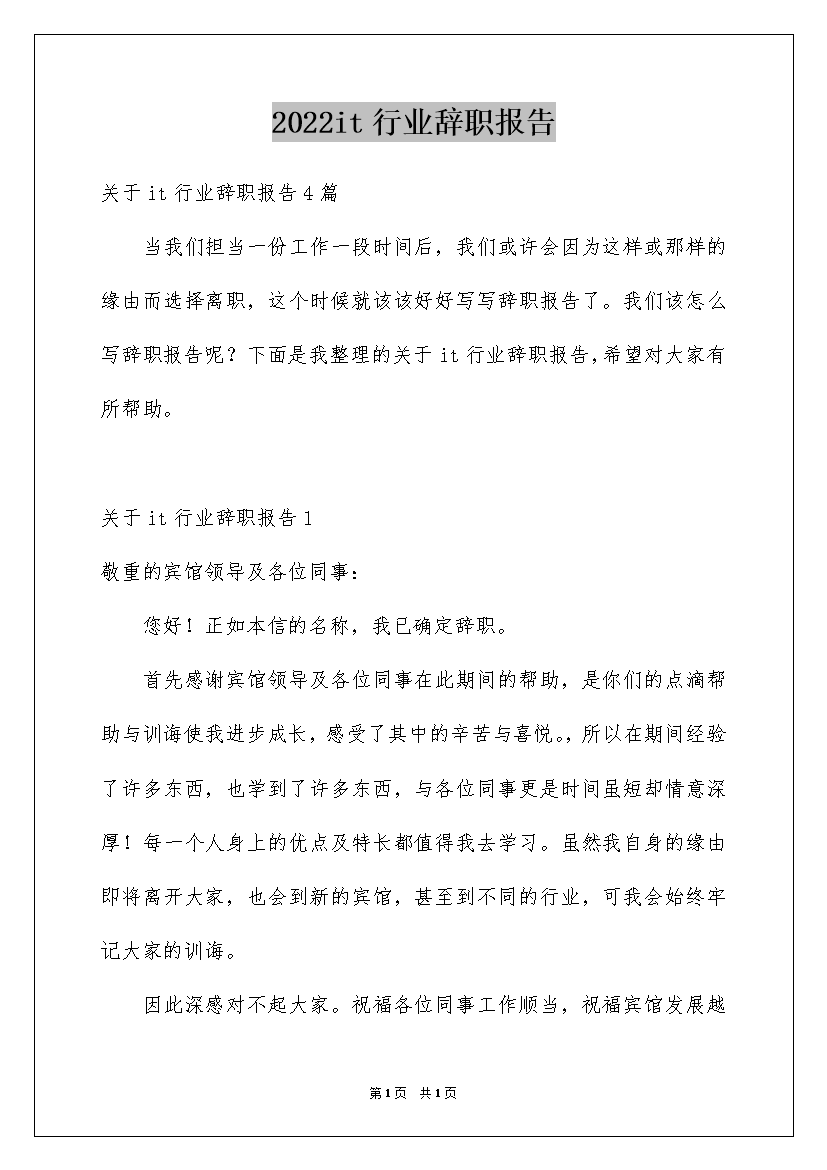 2022it 行业辞职报告

关于 it 行业辞职报告 4 篇

当我们担当一份工作一段时间后，我们或许会因为这样或那样的缘由而选择离职，这个时候就该该好好写写辞职报告了。我们该怎么写辞职报告呢？下面是我整理的关于 it 行业辞职报告，希望对大家有所帮助。

关于 it 行业辞职报告 1

敬重的宾馆领导及各位同事：

您好！正如本信的名称，我已确定辞职。

首先感谢宾馆领导及各位同事在此期间的帮助，是你们的点滴帮助与训诲使我进步成长，感受了其中的辛苦与喜悦。，所以在期间经验了许多东西，也学到了许多东西，与各位同事更是时间虽短却情意深厚！每一个人身上的优点及特长都值得我去学习。虽然我自身的缘由即将离开大家，也会到新的宾馆，甚至到不同的行业，可我会始终牢记大家的训诲。

因此深感对不起大家。祝福各位同事工作顺当，祝福宾馆发展越

第1页 共1页